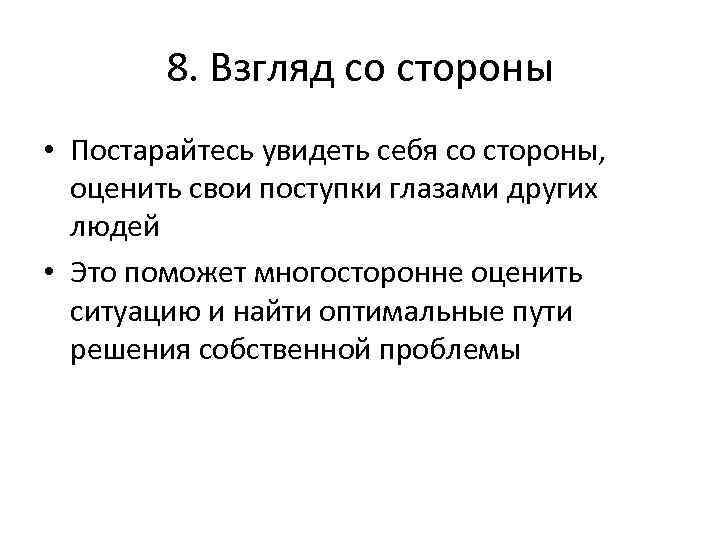 8. Взгляд со стороны

• Постарайтесь увидеть себя со стороны, оценить свои поступки глазами других людей
• Это поможет многосторонне оценить ситуацию и найти оптимальные пути решения собственной проблемы